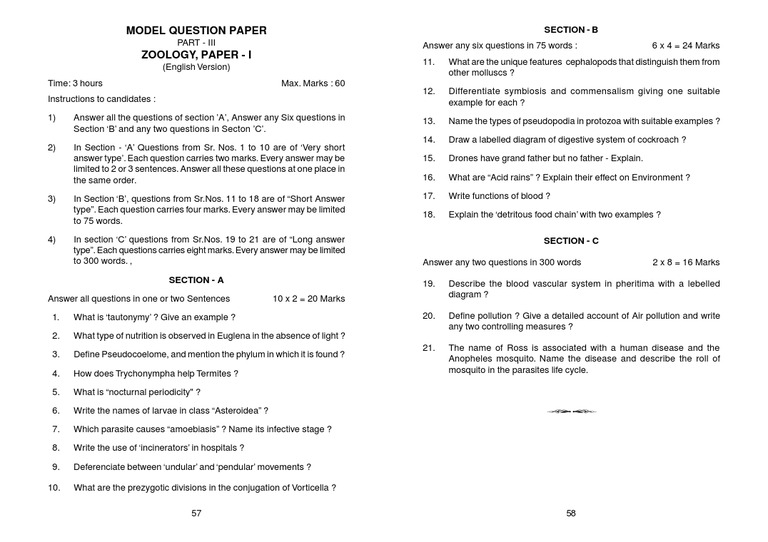 MODEL QUESTION PAPER
PART - III
ZOOLOGY, PAPER - I
(English Version)

Time: 3 hours Max. Marks : 60

Instructions to candidates :

1) Answer all the questions of section 'A', Answer any Six questions in Section 'B' and any two questions in Secton 'C'.

2) In Section - 'A' Questions from Sr. Nos. 1 to 10 are of 'Very short answer type'. Each question carries two marks. Every answer may be limited to 2 or 3 sentences. Answer all these questions at one place in the same order.

3) In Section 'B', questions from Sr.Nos. 11 to 18 are of "Short Answer type". Each question carries four marks. Every answer may be limited to 75 words.

4) In section 'C' questions from Sr.Nos. 19 to 21 are of "Long answer type". Each questions carries eight marks. Every answer may be limited to 300 words. ,

SECTION - A

Answer all questions in one or two Sentences 10 x 2 = 20 Marks

1. What is 'tautonymy' ? Give an example ?

2. What type of nutrition is observed in Euglena in the absence of light ?

3. Define Pseudocoelome, and mention the phylum in which it is found ?

4. How does Trychonympha help Termites ?

5. What is "nocturnal periodicity" ?

6. Write the names of larvae in class "Asteroidea" ?

7. Which parasite causes "amoebiasis" ? Name its infective stage ?

8. Write the use of 'incinerators' in hospitals ?

9. Deferenciate between 'undular' and 'pendular' movements ?

10. What are the prezygotic divisions in the conjugation of Vorticella ?

57

SECTION - B

Answer any six questions in 75 words : 6 x 4 = 24 Marks

11. What are the unique features cephalopods that distinguish them from other molluscs ?

12. Differentiate symbiosis and commensalism giving one suitable example for each ?

13. Name the types of pseudopodia in protozoa with suitable examples ?

14. Draw a labelled diagram of digestive system of cockroach ?

15. Drones have grand father but no father - Explain.

16. What are "Acid rains" ? Explain their effect on Environment ?

17. Write functions of blood ?

18. Explain the 'detritous food chain' with two examples ?

SECTION - C

Answer any two questions in 300 words 2 x 8 = 16 Marks

19. Describe the blood vascular system in pheritima with a lebelled diagram ?

20. Define pollution ? Give a detailed account of Air pollution and write any two controlling measures ?

21. The name of Ross is associated with a human disease and the Anopheles mosquito. Name the disease and describe the roll of mosquito in the parasites life cycle.

58